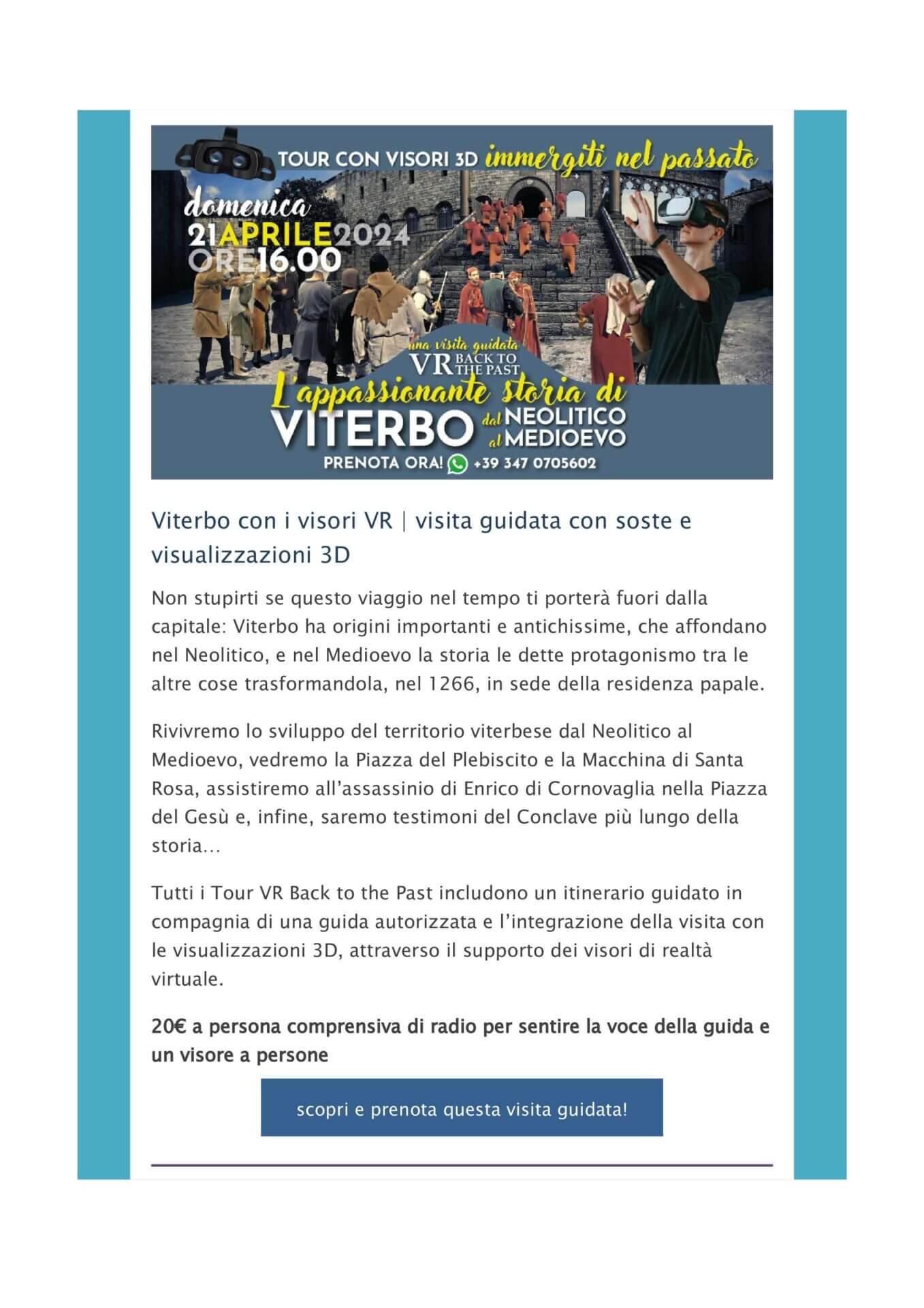 TOUR CON VISORI 3D immergiti nel passato

domenica
21APRILE2024
ORE16.00

una visita guidata
VR BACK TO THE PAST

L'appassionante storia di
VITERBO dal NEOLITICO al MEDIOEVO

PRENOTA ORA! +39 347 0705602

Viterbo con i visori VR | visita guidata con soste e visualizzazioni 3D

Non stupirti se questo viaggio nel tempo ti porterà fuori dalla capitale: Viterbo ha origini importanti e antichissime, che affondano nel Neolitico, e nel Medioevo la storia le dette protagonismo tra le altre cose trasformandola, nel 1266, in sede della residenza papale.

Rivivremo lo sviluppo del territorio viterbese dal Neolitico al Medioevo, vedremo la Piazza del Plebiscito e la Macchina di Santa Rosa, assistiremo all'assassinio di Enrico di Cornovaglia nella Piazza del Gesù e, infine, saremo testimoni del Conclave più lungo della storia…

Tutti i Tour VR Back to the Past includono un itinerario guidato in compagnia di una guida autorizzata e l'integrazione della visita con le visualizzazioni 3D, attraverso il supporto dei visori di realtà virtuale.

20€ a persona comprensiva di radio per sentire la voce della guida e un visore a persone

scopri e prenota questa visita guidata!